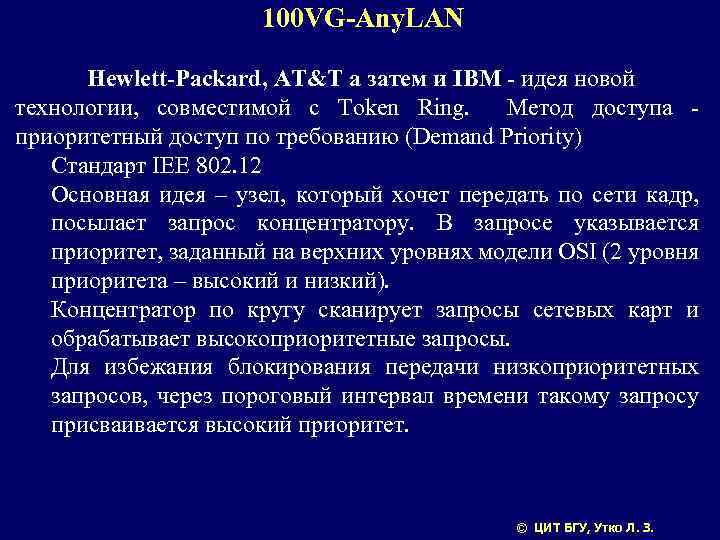 100VG-AnyLAN

Hewlett-Packard, AT&T а затем и IBM - идея новой технологии, совместимой с Token Ring. Метод доступа - приоритетный доступ по требованию (Demand Priority)

Стандарт IEE 802.12

Основная идея – узел, который хочет передать по сети кадр, посылает запрос концентратору. В запросе указывается приоритет, заданный на верхних уровнях модели OSI (2 уровня приоритета – высокий и низкий).

Концентратор по кругу сканирует запросы сетевых карт и обрабатывает высокоприоритетные запросы.

Для избежания блокирования передачи низкоприоритетных запросов, через пороговый интервал времени такому запросу присваивается высокий приоритет.

© ЦИТ БГУ, Утко Л. З.